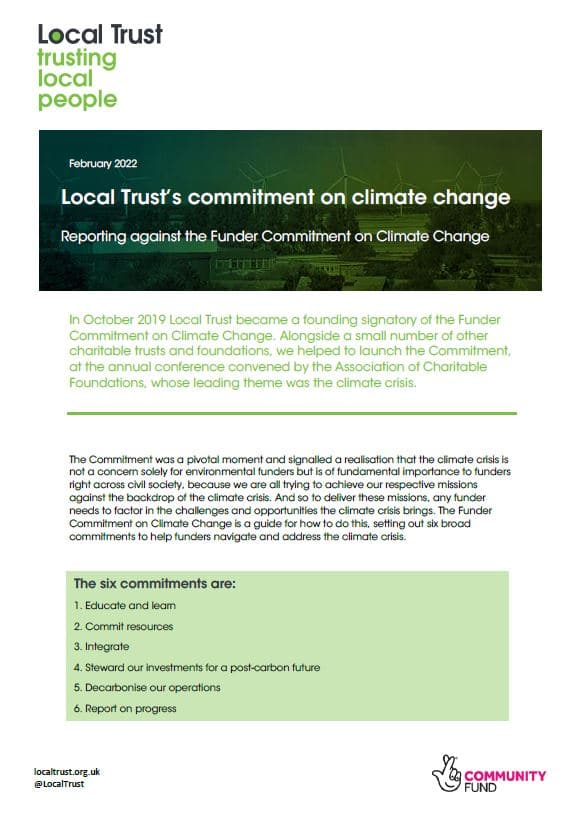 Local Trust
trusting
local
people

February 2022

Local Trust's commitment on climate change

Reporting against the Funder Commitment on Climate Change

In October 2019 Local Trust became a founding signatory of the Funder Commitment on Climate Change. Alongside a small number of other charitable trusts and foundations, we helped to launch the Commitment, at the annual conference convened by the Association of Charitable Foundations, whose leading theme was the climate crisis.

The Commitment was a pivotal moment and signalled a realisation that the climate crisis is not a concern solely for environmental funders but is of fundamental importance to funders right across civil society, because we are all trying to achieve our respective missions against the backdrop of the climate crisis. And so to deliver these missions, any funder needs to factor in the challenges and opportunities the climate crisis brings. The Funder Commitment on Climate Change is a guide for how to do this, setting out six broad commitments to help funders navigate and address the climate crisis.

The six commitments are:

1. Educate and learn
2. Commit resources
3. Integrate
4. Steward our investments for a post-carbon future
5. Decarbonise our operations
6. Report on progress

localtrust.org.uk
@LocalTrust

COMMUNITY FUND